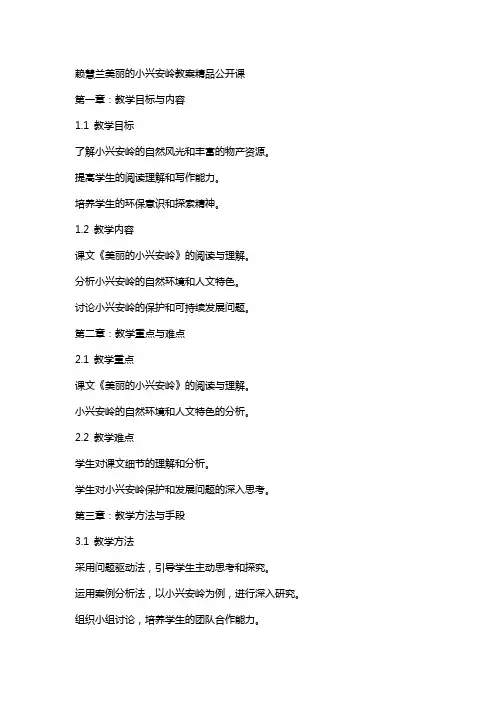 赖慧兰美丽的小兴安岭教案精品公开课

第一章：教学目标与内容

1.1 教学目标

了解小兴安岭的自然风光和丰富的物产资源。

提高学生的阅读理解和写作能力。

培养学生的环保意识和探索精神。

1.2 教学内容

课文《美丽的小兴安岭》的阅读与理解。

分析小兴安岭的自然环境和人文特色。

讨论小兴安岭的保护和可持续发展问题。

第二章：教学重点与难点

2.1 教学重点

课文《美丽的小兴安岭》的阅读与理解。

小兴安岭的自然环境和人文特色的分析。

2.2 教学难点

学生对课文细节的理解和分析。

学生对小兴安岭保护和发展问题的深入思考。

第三章：教学方法与手段

3.1 教学方法

采用问题驱动法，引导学生主动思考和探究。

运用案例分析法，以小兴安岭为例，进行深入研究。

组织小组讨论，培养学生的团队合作能力。